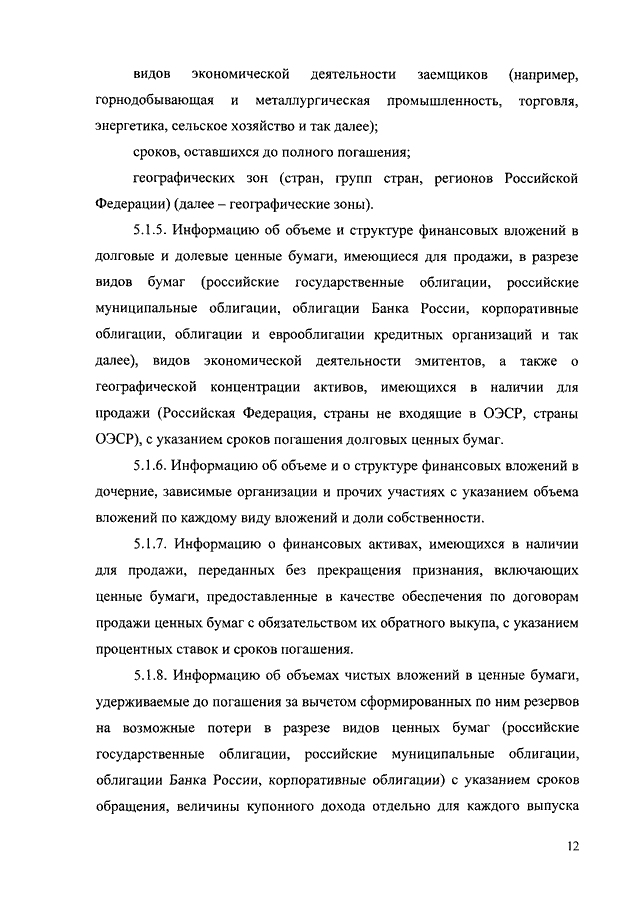 видов экономической деятельности заемщиков (например, горнодобывающая и металлургическая промышленность, торговля, энергетика, сельское хозяйство и так далее);

сроков, оставшихся до полного погашения;

географических зон (стран, групп стран, регионов Российской Федерации) (далее – географические зоны).

5.1.5. Информацию об объеме и структуре финансовых вложений в долговые и долевые ценные бумаги, имеющиеся для продажи, в разрезе видов бумаг (российские государственные облигации, российские муниципальные облигации, облигации Банка России, корпоративные облигации, облигации и еврооблигации кредитных организаций и так далее), видов экономической деятельности эмитентов, а также о географической концентрации активов, имеющихся в наличии для продажи (Российская Федерация, страны не входящие в ОЭСР, страны ОЭСР), с указанием сроков погашения долговых ценных бумаг.

5.1.6. Информацию об объеме и о структуре финансовых вложений в дочерние, зависимые организации и прочих участиях с указанием объема вложений по каждому виду вложений и доли собственности.

5.1.7. Информацию о финансовых активах, имеющихся в наличии для продажи, переданных без прекращения признания, включающих ценные бумаги, предоставленные в качестве обеспечения по договорам продажи ценных бумаг с обязательством их обратного выкупа, с указанием процентных ставок и сроков погашения.

5.1.8. Информацию об объемах чистых вложений в ценные бумаги, удерживаемые до погашения за вычетом сформированных по ним резервов на возможные потери в разрезе видов ценных бумаг (российские государственные облигации, российские муниципальные облигации, облигации Банка России, корпоративные облигации) с указанием сроков обращения, величины купонного дохода отдельно для каждого выпуска

12